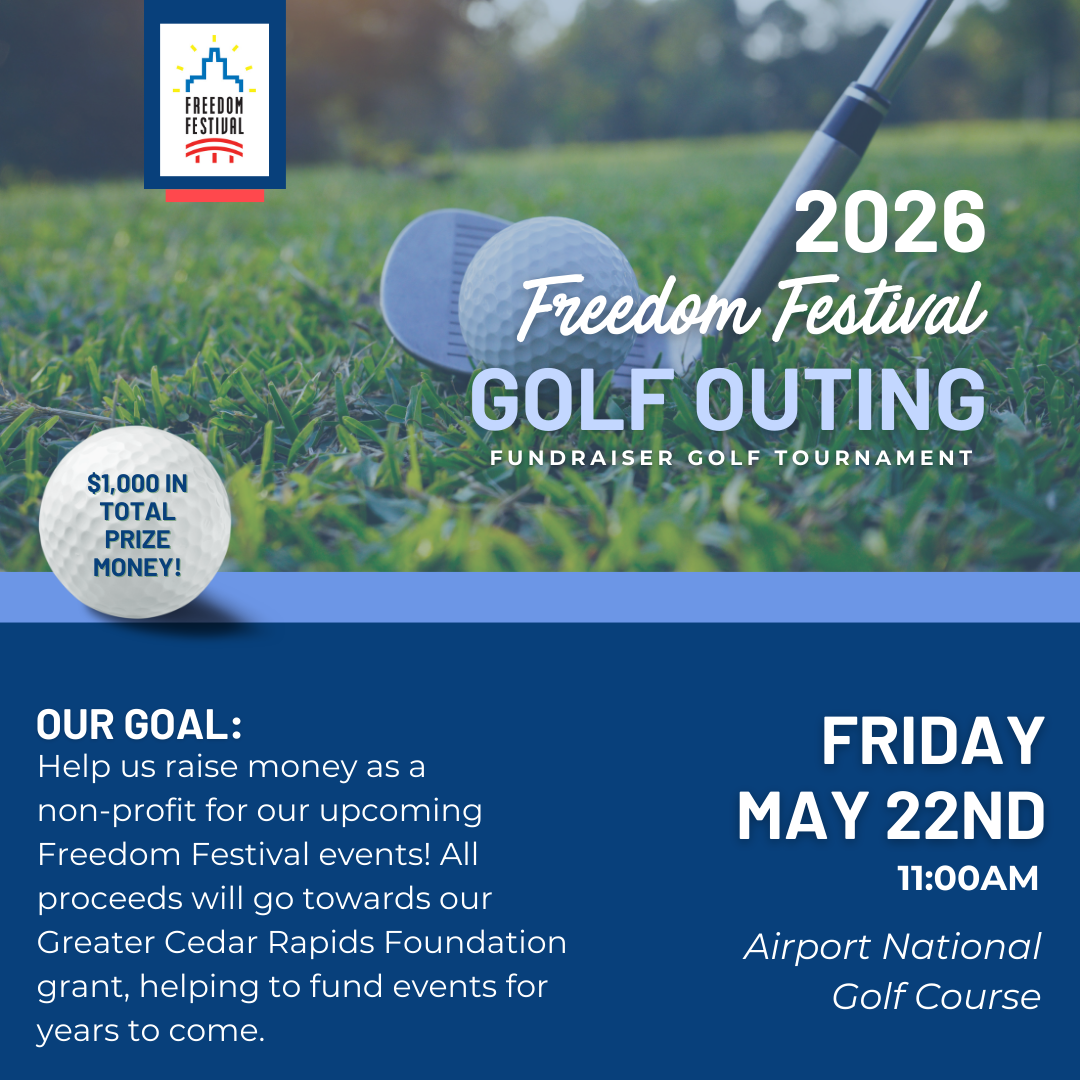 FREEDOM FESTIVAL

2026
Freedom Festival
GOLF OUTING
FUNDRAISER GOLF TOURNAMENT

$1,000 IN TOTAL PRIZE MONEY!

OUR GOAL:
Help us raise money as a non-profit for our upcoming Freedom Festival events! All proceeds will go towards our Greater Cedar Rapids Foundation grant, helping to fund events for years to come.

FRIDAY
MAY 22ND
11:00AM

Airport National Golf Course